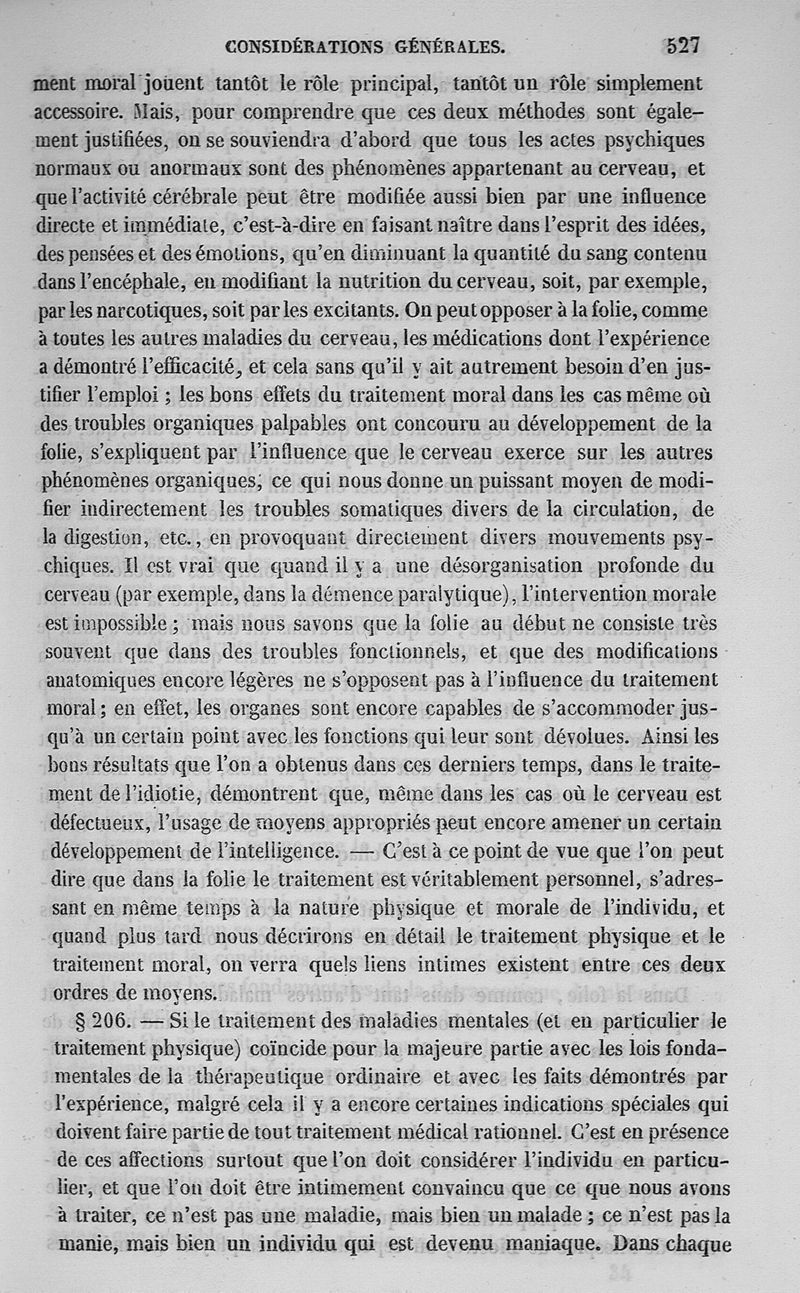 CONSIDÉRATIONS GÉNÉRALES. 527

ment moral jouent tantôt le rôle principal, tantôt un rôle simplement accessoire. Mais, pour comprendre que ces deux méthodes sont également justifiées, on se souviendra d'abord que tous les actes psychiques normaux ou anormaux sont des phénomènes appartenant au cerveau, et que l'activité cérébrale peut être modifiée aussi bien par une influence directe et immédiate, c'est-à-dire en faisant naître dans l'esprit des idées, des pensées et des émotions, qu'en diminuant la quantité du sang contenu dans l'encéphale, en modifiant la nutrition du cerveau, soit, par exemple, par les narcotiques, soit par les excitants. On peut opposer à la folie, comme à toutes les autres maladies du cerveau, les médications dont l'expérience a démontré l'efficacité, et cela sans qu'il y ait autrement besoin d'en justifier l'emploi ; les bons effets du traitement moral dans les cas même où des troubles organiques palpables ont concouru au développement de la folie, s'expliquent par l'influence que le cerveau exerce sur les autres phénomènes organiques, ce qui nous donne un puissant moyen de modifier indirectement les troubles somatiques divers de la circulation, de la digestion, etc., en provoquant directement divers mouvements psychiques. Il est vrai que quand il y a une désorganisation profonde du cerveau (par exemple, dans la démence paralytique), l'intervention morale est impossible ; mais nous savons que la folie au début ne consiste très souvent que dans des troubles fonctionnels, et que des modifications anatomiques encore légères ne s'opposent pas à l'influence du traitement moral ; en effet, les organes sont encore capables de s'accommoder jusqu'à un certain point avec les fonctions qui leur sont dévolues. Ainsi les bons résultats que l'on a obtenus dans ces derniers temps, dans le traitement de l'idiotie, démontrent que, même dans les cas où le cerveau est défectueux, l'usage de moyens appropriés peut encore amener un certain développement de l'intelligence. — C'est à ce point de vue que l'on peut dire que dans la folie le traitement est véritablement personnel, s'adressant en même temps à la nature physique et morale de l'individu, et quand plus tard nous décrirons en détail le traitement physique et le traitement moral, on verra quels liens intimes existent entre ces deux ordres de moyens.

§ 206. — Si le traitement des maladies mentales (et en particulier le traitement physique) coïncide pour la majeure partie avec les lois fondamentales de la thérapeutique ordinaire et avec les faits démontrés par l'expérience, malgré cela il y a encore certaines indications spéciales qui doivent faire partie de tout traitement médical rationnel. C'est en présence de ces affections surtout que l'on doit considérer l'individu en particulier, et que l'on doit être intimement convaincu que ce que nous avons à traiter, ce n'est pas une maladie, mais bien un malade ; ce n'est pas la manie, mais bien un individu qui est devenu maniaque. Dans chaque